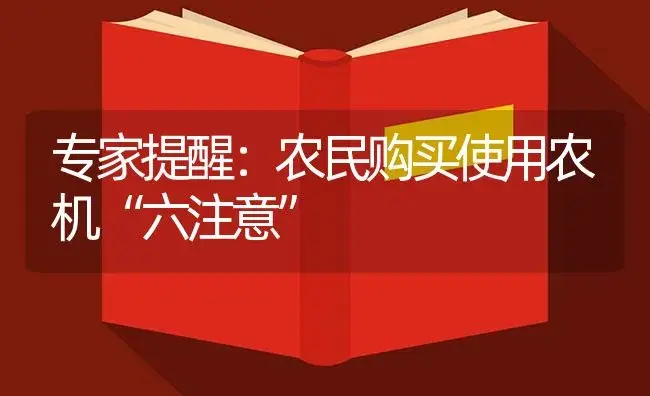 专家提醒：农民购买使用农机“六注意”